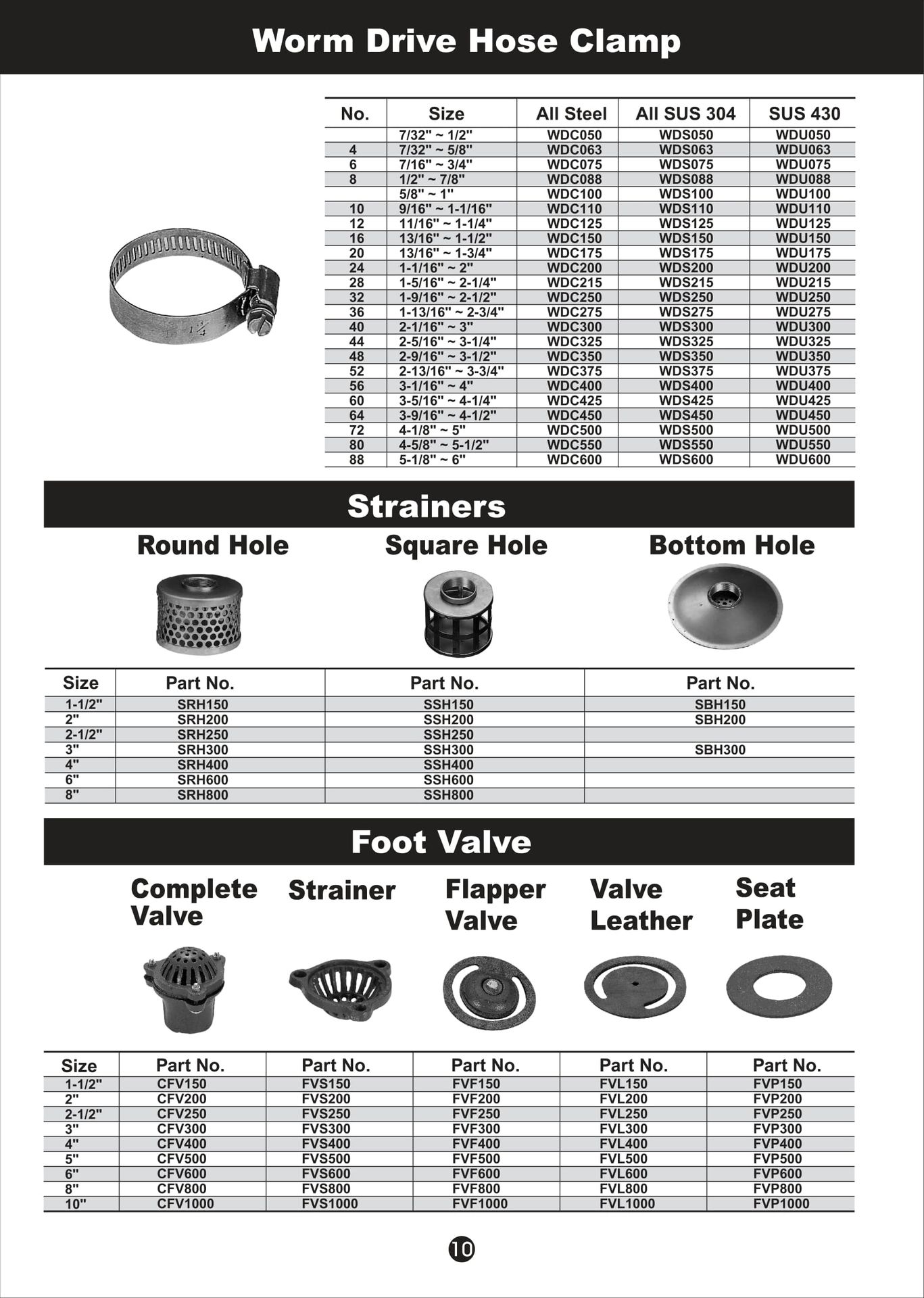 Worm Drive Hose Clamp

| No. | Size | All Steel | All SUS 304 | SUS 430 |
|---|---|---|---|---|
| | 7/32" ~ 1/2" | WDC050 | WDS050 | WDU050 |
| 4 | 7/32" ~ 5/8" | WDC063 | WDS063 | WDU063 |
| 6 | 7/16" ~ 3/4" | WDC075 | WDS075 | WDU075 |
| 8 | 1/2" ~ 7/8" | WDC088 | WDS088 | WDU088 |
| | 5/8" ~ 1" | WDC100 | WDS100 | WDU100 |
| 10 | 9/16" ~ 1-1/16" | WDC110 | WDS110 | WDU110 |
| 12 | 11/16" ~ 1-1/4" | WDC125 | WDS125 | WDU125 |
| 16 | 13/16" ~ 1-1/2" | WDC150 | WDS150 | WDU150 |
| 20 | 13/16" ~ 1-3/4" | WDC175 | WDS175 | WDU175 |
| 24 | 1-1/16" ~ 2" | WDC200 | WDS200 | WDU200 |
| 28 | 1-5/16" ~ 2-1/4" | WDC215 | WDS215 | WDU215 |
| 32 | 1-9/16" ~ 2-1/2" | WDC250 | WDS250 | WDU250 |
| 36 | 1-13/16" ~ 2-3/4" | WDC275 | WDS275 | WDU275 |
| 40 | 2-1/16" ~ 3" | WDC300 | WDS300 | WDU300 |
| 44 | 2-5/16" ~ 3-1/4" | WDC325 | WDS325 | WDU325 |
| 48 | 2-9/16" ~ 3-1/2" | WDC350 | WDS350 | WDU350 |
| 52 | 2-13/16" ~ 3-3/4" | WDC375 | WDS375 | WDU375 |
| 56 | 3-1/16" ~ 4" | WDC400 | WDS400 | WDU400 |
| 60 | 3-5/16" ~ 4-1/4" | WDC425 | WDS425 | WDU425 |
| 64 | 3-9/16" ~ 4-1/2" | WDC450 | WDS450 | WDU450 |
| 72 | 4-1/8" ~ 5" | WDC500 | WDS500 | WDU500 |
| 80 | 4-5/8" ~ 5-1/2" | WDC550 | WDS550 | WDU550 |
| 88 | 5-1/8" ~ 6" | WDC600 | WDS600 | WDU600 |

Strainers

Round Hole Square Hole Bottom Hole

| Size | Part No. | Part No. | Part No. |
|---|---|---|---|
| 1-1/2" | SRH150 | SSH150 | SBH150 |
| 2" | SRH200 | SSH200 | SBH200 |
| 2-1/2" | SRH250 | SSH250 | |
| 3" | SRH300 | SSH300 | SBH300 |
| 4" | SRH400 | SSH400 | |
| 6" | SRH600 | SSH600 | |
| 8" | SRH800 | SSH800 | |

Foot Valve

Complete Valve Strainer Flapper Valve Valve Leather Seat Plate

| Size | Part No. | Part No. | Part No. | Part No. | Part No. |
|---|---|---|---|---|---|
| 1-1/2" | CFV150 | FVS150 | FVF150 | FVL150 | FVP150 |
| 2" | CFV200 | FVS200 | FVF200 | FVL200 | FVP200 |
| 2-1/2" | CFV250 | FVS250 | FVF250 | FVL250 | FVP250 |
| 3" | CFV300 | FVS300 | FVF300 | FVL300 | FVP300 |
| 4" | CFV400 | FVS400 | FVF400 | FVL400 | FVP400 |
| 5" | CFV500 | FVS500 | FVF500 | FVL500 | FVP500 |
| 6" | CFV600 | FVS600 | FVF600 | FVL600 | FVP600 |
| 8" | CFV800 | FVS800 | FVF800 | FVL800 | FVP800 |
| 10" | CFV1000 | FVS1000 | FVF1000 | FVL1000 | FVP1000 |

10